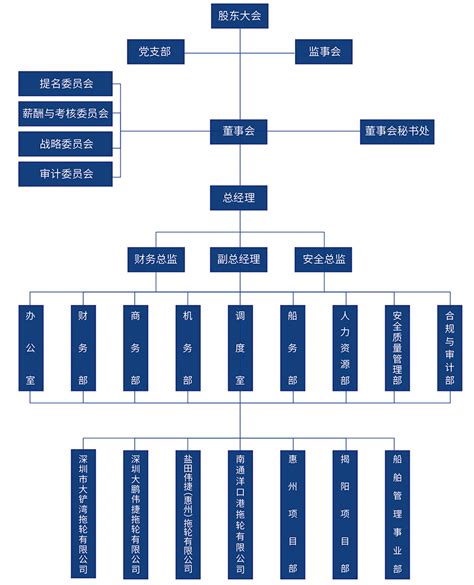 股东大会

党支部

监事会

提名委员会

薪酬与考核委员会

战略委员会

审计委员会

董事会

董事会秘书处

总经理

财务总监

副总经理

安全总监

办公室

财务部

商务部

机务部

调度室

船务部

人力资源部

安全质量管理部

合规与审计部

深圳市大铲湾拖轮有限公司

深圳大鹏伟捷拖轮有限公司

盐田伟捷(惠州)拖轮有限公司

南通洋口港拖轮有限公司

惠州项目部

揭阳项目部

船舶管理事业部